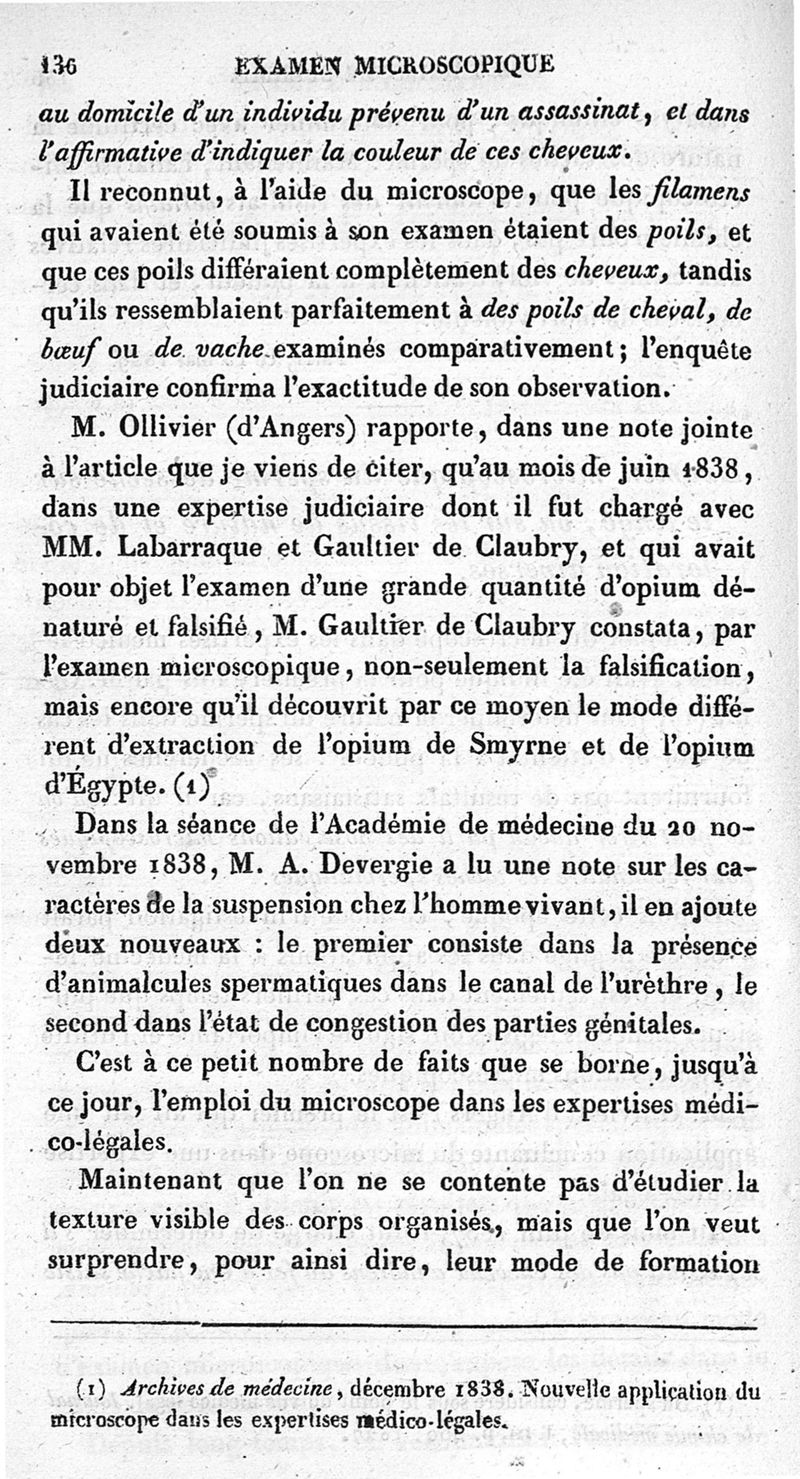 136 EXAMEN MICROSCOPIQUE

au domicile d'un individu prévenu d'un assassinat, et dans l'affirmative d'indiquer la couleur de ces cheveux.

Il reconnut, à l'aide du microscope, que les filamens qui avaient été soumis à son examen étaient des poils, et que ces poils différaient complètement des cheveux, tandis qu'ils ressemblaient parfaitement à des poils de cheval, de bœuf ou de vache examinés comparativement; l'enquête judiciaire confirma l'exactitude de son observation.

M. Ollivier (d'Angers) rapporte, dans une note jointe à l'article que je viens de citer, qu'au mois de juin 1838, dans une expertise judiciaire dont il fut chargé avec MM. Labarraque et Gaultier de Claubry, et qui avait pour objet l'examen d'une grande quantité d'opium dénaturé et falsifié, M. Gaultier de Claubry constata, par l'examen microscopique, non-seulement la falsification, mais encore qu'il découvrit par ce moyen le mode différent d'extraction de l'opium de Smyrne et de l'opium d'Égypte. (1)

Dans la séance de l'Académie de médecine du 20 novembre 1838, M. A. Devergie a lu une note sur les caractères de la suspension chez l'homme vivant, il en ajoute deux nouveaux : le premier consiste dans la présence d'animalcules spermatiques dans le canal de l'urèthre, le second dans l'état de congestion des parties génitales.

C'est à ce petit nombre de faits que se borne, jusqu'à ce jour, l'emploi du microscope dans les expertises médico-légales.

Maintenant que l'on ne se contente pas d'étudier la texture visible des corps organisés, mais que l'on veut surprendre, pour ainsi dire, leur mode de formation

(1) Archives de médecine, décembre 1838. Nouvelle application du microscope dans les expertises médico-légales.